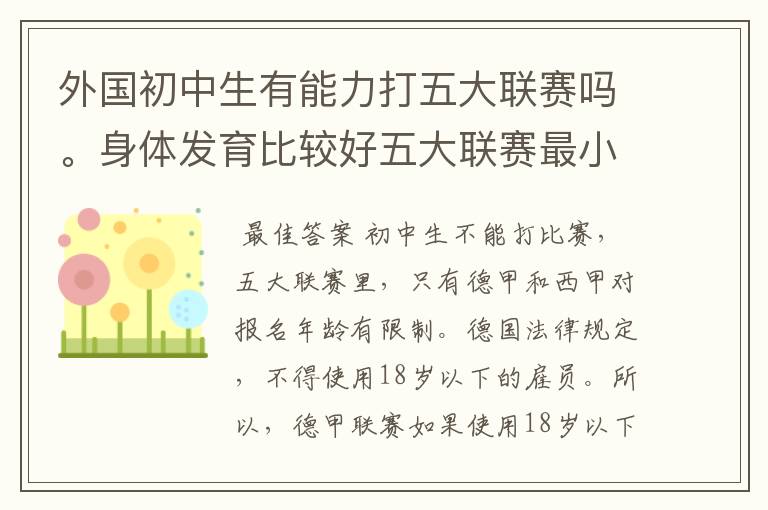 外国初中生有能力打五大联赛吗。身体发育比较好五大联赛最小

最佳答案 初中生不能打比赛，五大联赛里，只有德甲和西甲对报名年龄有限制。德国法律规定，不得使用18岁以下的雇员。所以，德甲联赛如果使用18岁以下